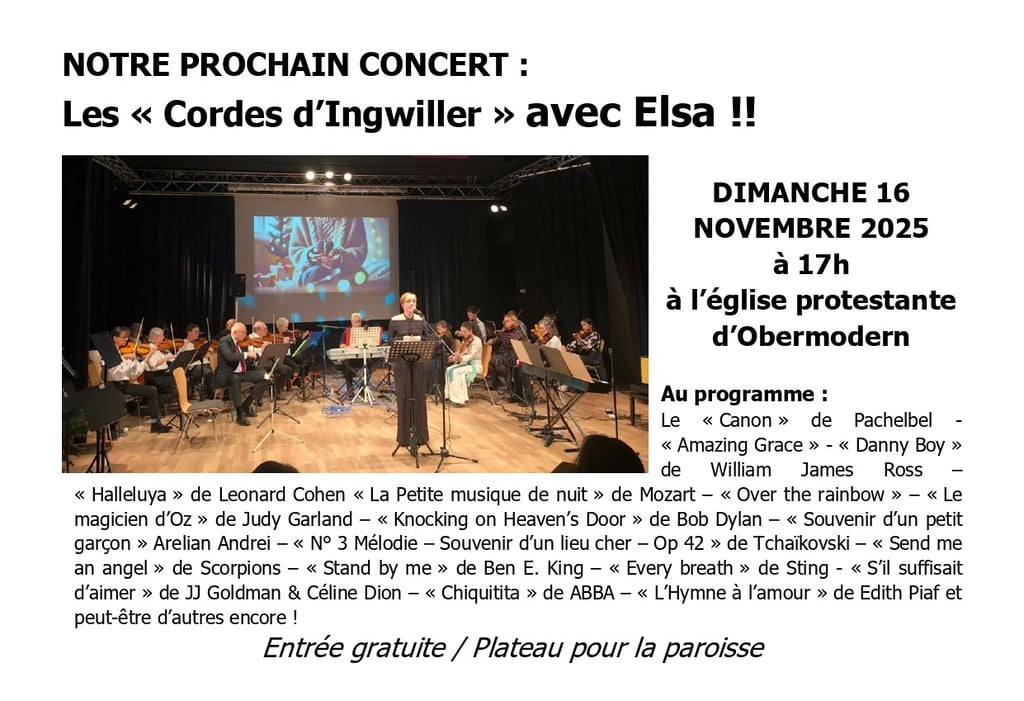 NOTRE PROCHAIN CONCERT :
Les « Cordes d'Ingwiller » avec Elsa !!

DIMANCHE 16 NOVEMBRE 2025 à 17h à l'église protestante d'Obermodern

Au programme :
Le « Canon » de Pachelbel - « Amazing Grace » - « Danny Boy » de William James Ross – « Halleluya » de Leonard Cohen « La Petite musique de nuit » de Mozart – « Over the rainbow » – « Le magicien d'Oz » de Judy Garland – « Knocking on Heaven's Door » de Bob Dylan – « Souvenir d'un petit garçon » Arelian Andrei – « N° 3 Mélodie – Souvenir d'un lieu cher – Op 42 » de Tchaïkovski – « Send me an angel » de Scorpions – « Stand by me » de Ben E. King – « Every breath » de Sting - « S'il suffisait d'aimer » de JJ Goldman & Céline Dion – « Chiquitita » de ABBA – « L'Hymne à l'amour » de Edith Piaf et peut-être d'autres encore !

Entrée gratuite / Plateau pour la paroisse